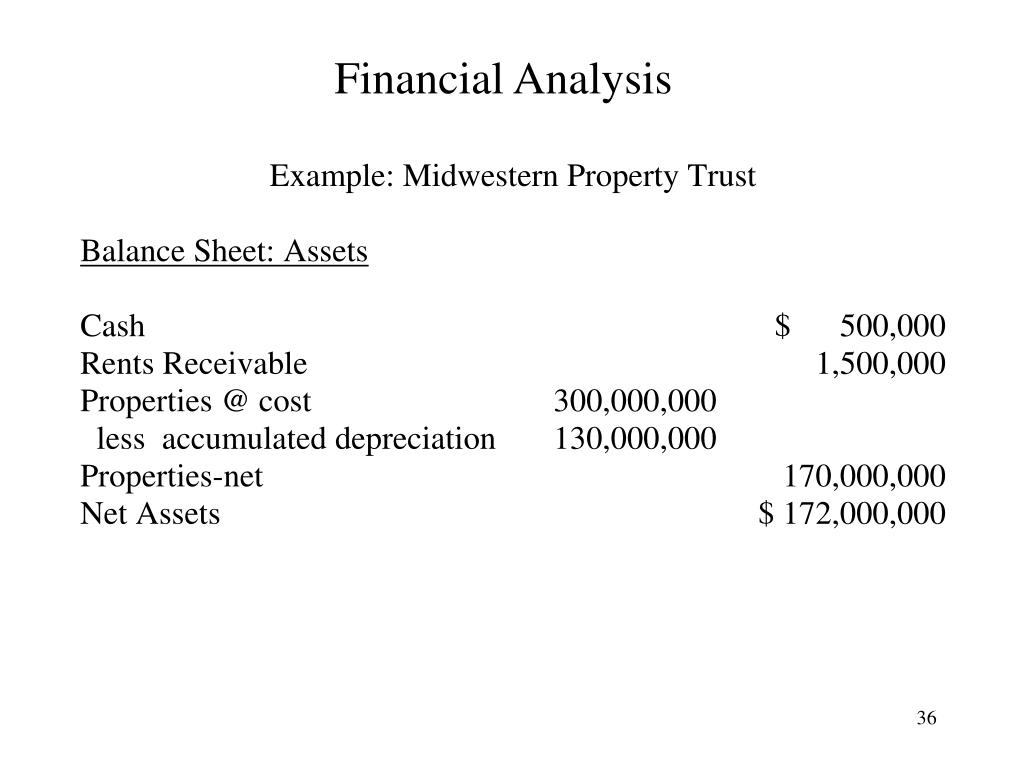 Financial Analysis

Example: Midwestern Property Trust

Balance Sheet: Assets

| | | |
|---|---|---|
| Cash | | \$ 500,000 |
| Rents Receivable | | 1,500,000 |
| Properties @ cost | 300,000,000 | |
| less accumulated depreciation | 130,000,000 | |
| Properties-net | | 170,000,000 |
| Net Assets | | \$ 172,000,000 |

36